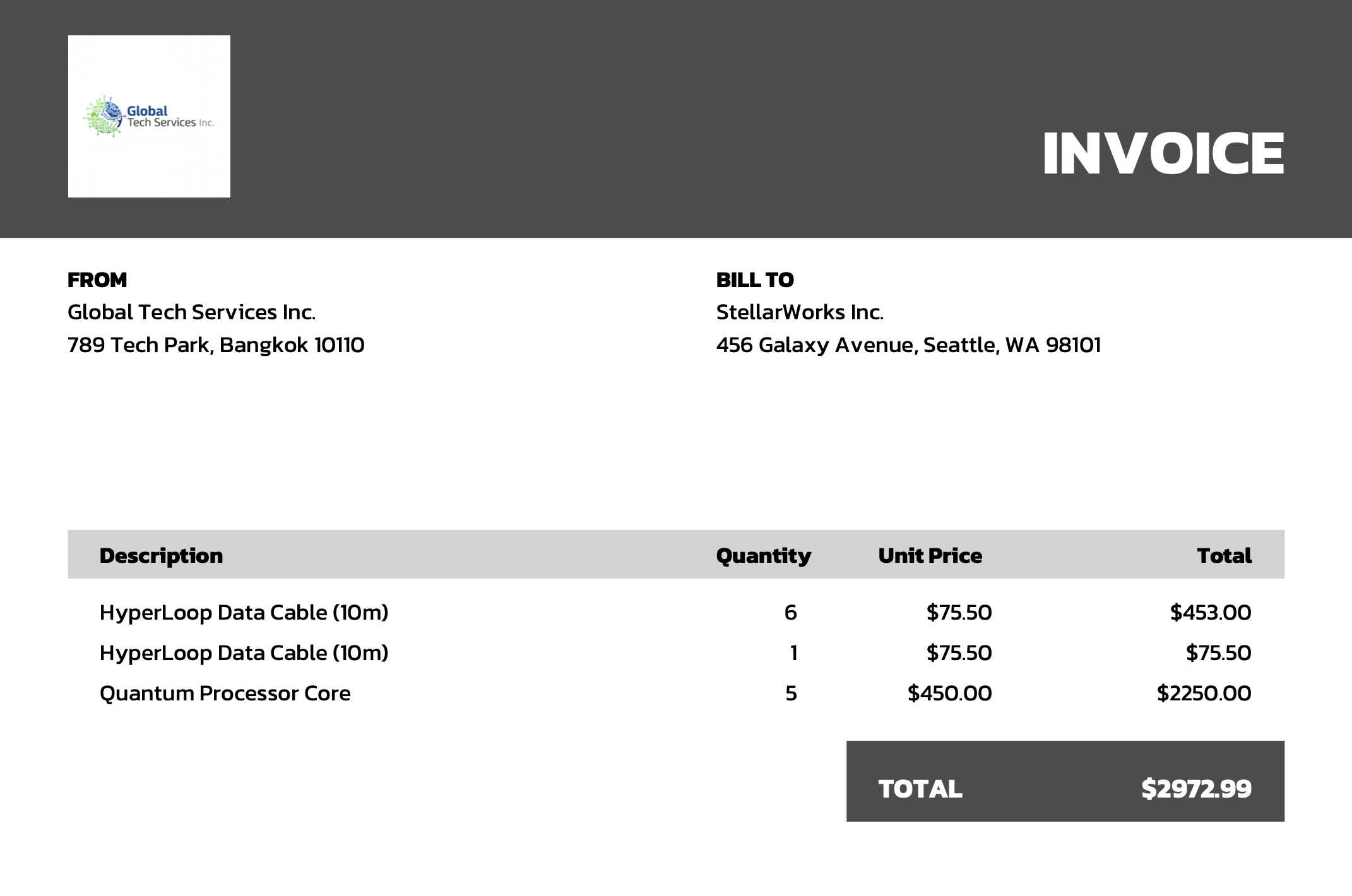 Global
Tech Services Inc.

INVOICE

FROM
Global Tech Services Inc.
789 Tech Park, Bangkok 10110

BILL TO
StellarWorks Inc.
456 Galaxy Avenue, Seattle, WA 98101

| Description | Quantity | Unit Price | Total |
|---|---|---|---|
| HyperLoop Data Cable (10m) | 6 | $75.50 | $453.00 |
| HyperLoop Data Cable (10m) | 1 | $75.50 | $75.50 |
| Quantum Processor Core | 5 | $450.00 | $2250.00 |

TOTAL $2972.99